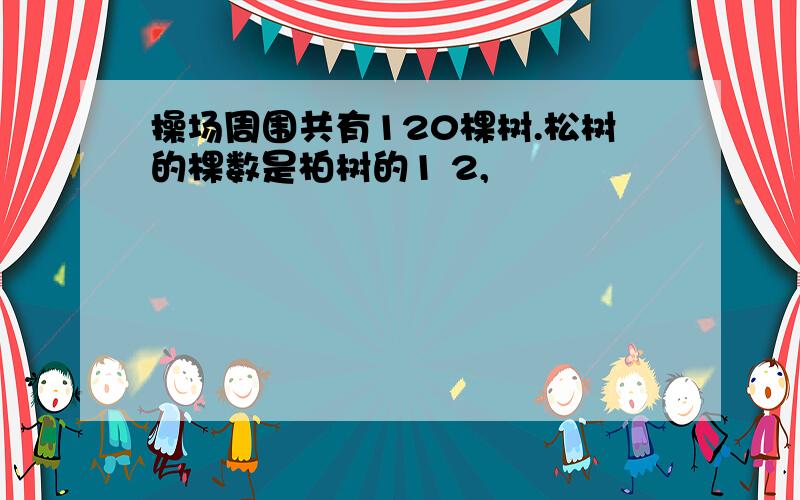 操场周围共有120棵树.松树的棵数是柏树的1 2,